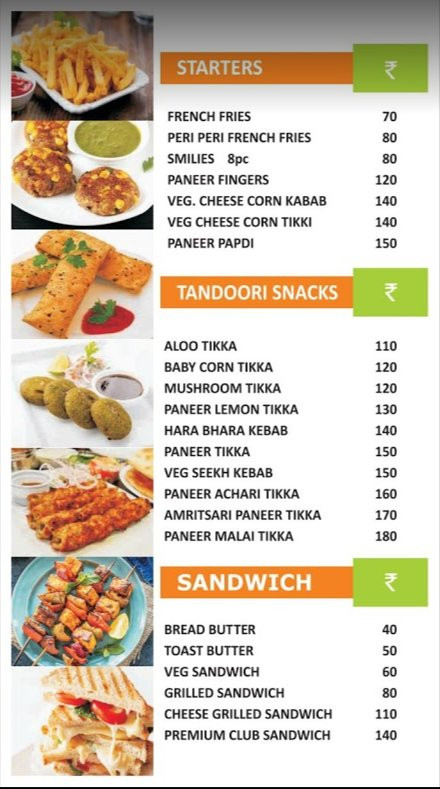 STARTERS ₹

FRENCH FRIES 70
PERI PERI FRENCH FRIES 80
SMILIES 8pc 80
PANEER FINGERS 120
VEG. CHEESE CORN KABAB 140
VEG CHEESE CORN TIKKI 140
PANEER PAPDI 150

TANDOORI SNACKS ₹

ALOO TIKKA 110
BABY CORN TIKKA 120
MUSHROOM TIKKA 120
PANEER LEMON TIKKA 130
HARA BHARA KEBAB 140
PANEER TIKKA 150
VEG SEEKH KEBAB 150
PANEER ACHARI TIKKA 160
AMRITSARI PANEER TIKKA 170
PANEER MALAI TIKKA 180

SANDWICH ₹

BREAD BUTTER 40
TOAST BUTTER 50
VEG SANDWICH 60
GRILLED SANDWICH 80
CHEESE GRILLED SANDWICH 110
PREMIUM CLUB SANDWICH 140